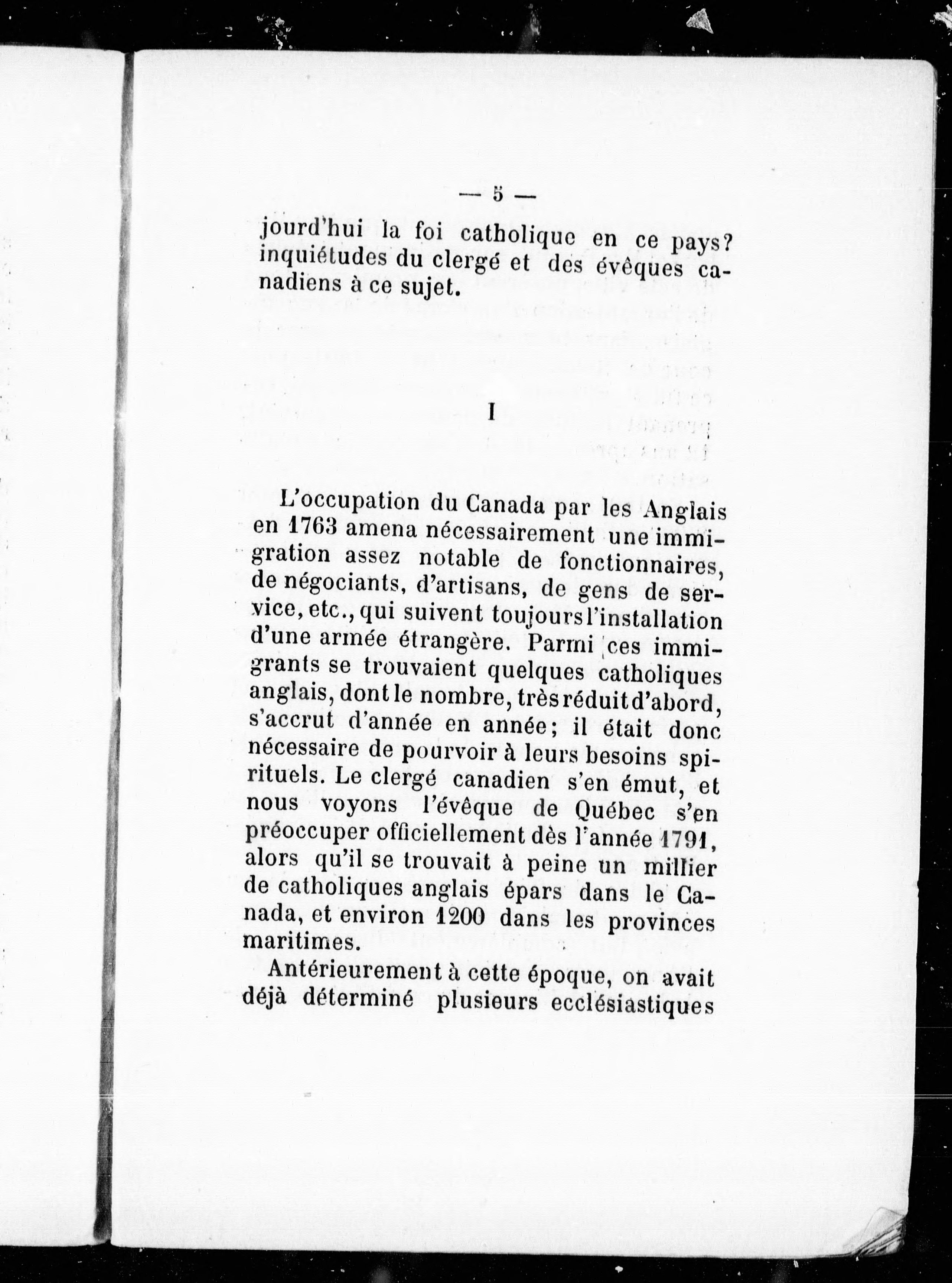 — 5 —

jourd'hui la foi catholique en ce pays? inquiétudes du clergé et des évêques canadiens à ce sujet.

I

L'occupation du Canada par les Anglais en 1763 amena nécessairement une immigration assez notable de fonctionnaires, de négociants, d'artisans, de gens de service, etc., qui suivent toujours l'installation d'une armée étrangère. Parmi ces immigrants se trouvaient quelques catholiques anglais, dont le nombre, très réduit d'abord, s'accrut d'année en année; il était donc nécessaire de pourvoir à leurs besoins spirituels. Le clergé canadien s'en émut, et nous voyons l'évêque de Québec s'en préoccuper officiellement dès l'année 1791, alors qu'il se trouvait à peine un millier de catholiques anglais épars dans le Canada, et environ 1200 dans les provinces maritimes.

Antérieurement à cette époque, on avait déjà déterminé plusieurs ecclésiastiques